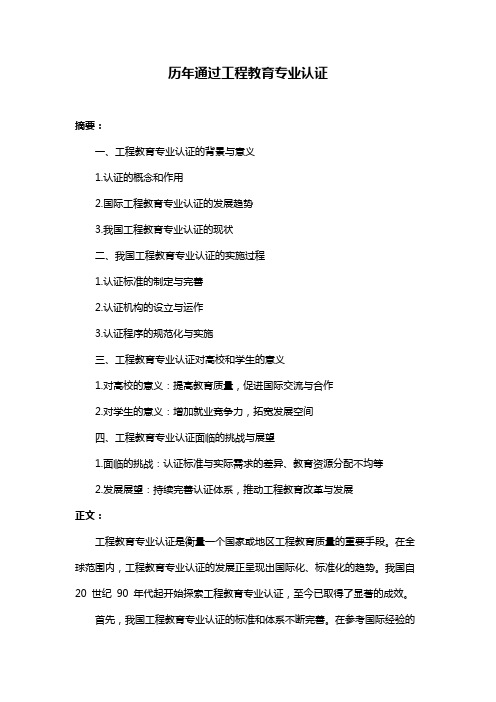 历年通过工程教育专业认证

摘要：

一、工程教育专业认证的背景与意义

1.认证的概念和作用

2.国际工程教育专业认证的发展趋势

3.我国工程教育专业认证的现状

二、我国工程教育专业认证的实施过程

1.认证标准的制定与完善

2.认证机构的设立与运作

3.认证程序的规范化与实施

三、工程教育专业认证对高校和学生的意义

1.对高校的意义：提高教育质量，促进国际交流与合作

2.对学生的意义：增加就业竞争力，拓宽发展空间

四、工程教育专业认证面临的挑战与展望

1.面临的挑战：认证标准与实际需求的差异、教育资源分配不均等

2.发展展望：持续完善认证体系，推动工程教育改革与发展

正文：

工程教育专业认证是衡量一个国家或地区工程教育质量的重要手段。在全球范围内，工程教育专业认证的发展正呈现出国际化、标准化的趋势。我国自 20 世纪 90 年代起开始探索工程教育专业认证，至今已取得了显著的成效。

首先，我国工程教育专业认证的标准和体系不断完善。在参考国际经验的